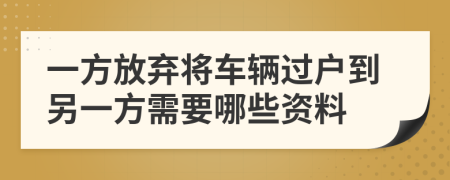 一方放弃将车辆过户到另一方需要哪些资料